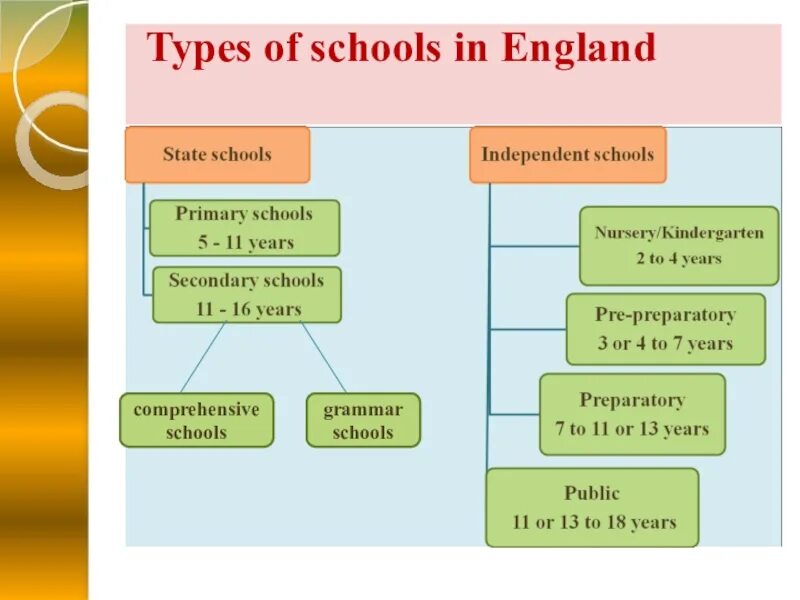 Types of schools in England

State schools

Primary schools
5 - 11 years

Secondary schools
11 - 16 years

comprehensive schools

grammar schools

Independent schools

Nursery/Kindergarten
2 to 4 years

Pre-preparatory
3 or 4 to 7 years

Preparatory
7 to 11 or 13 years

Public
11 or 13 to 18 years